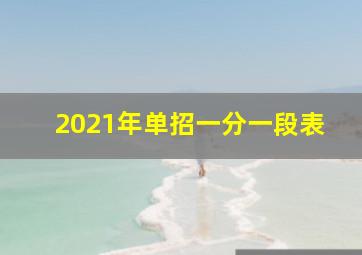 2021年单招一分一段表